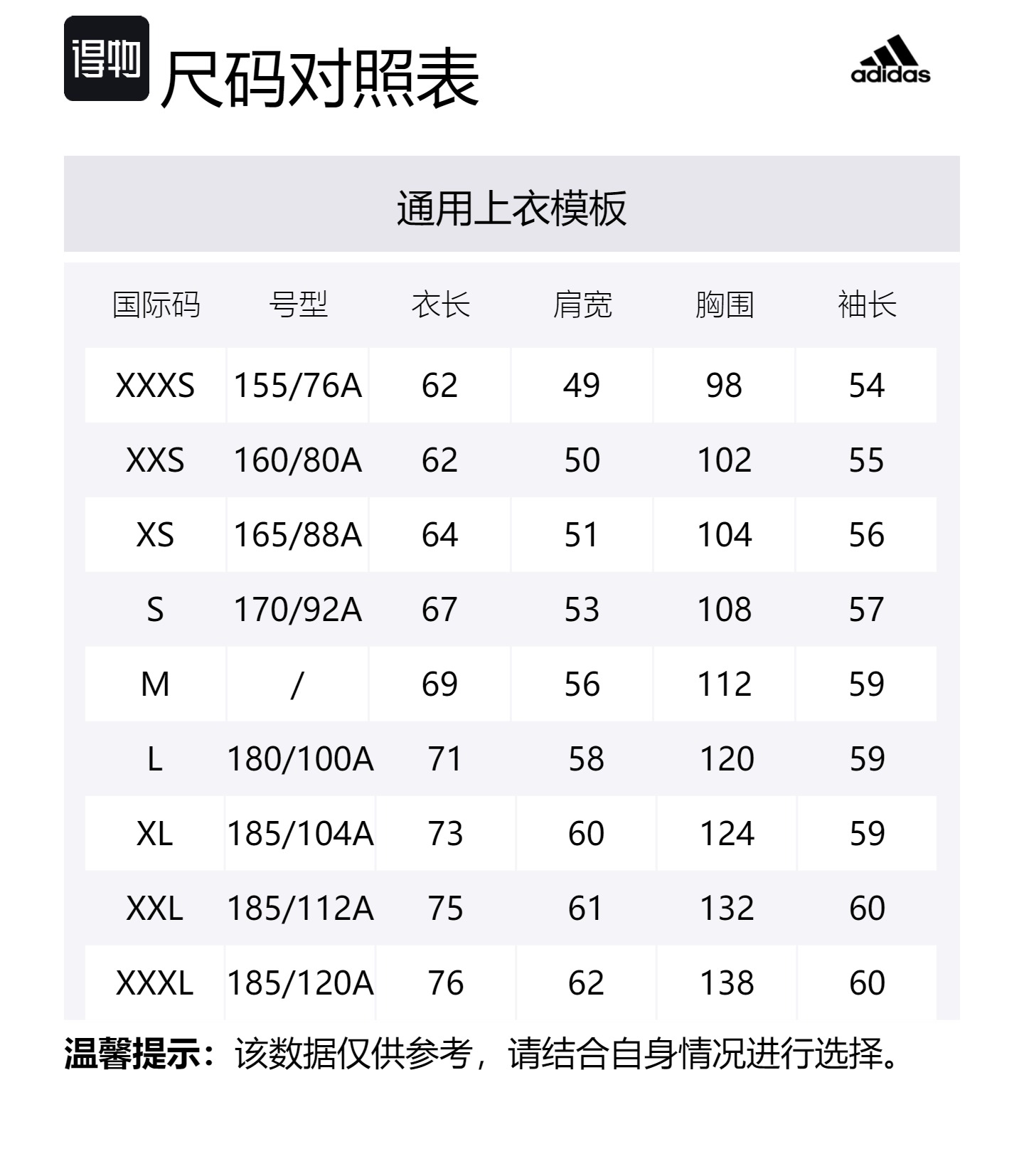 得物 尺码对照表

adidas

通用上衣模板

| 国际码 | 号型 | 衣长 | 肩宽 | 胸围 | 袖长 |
|---|---|---|---|---|---|
| XXXS | 155/76A | 62 | 49 | 98 | 54 |
| XXS | 160/80A | 62 | 50 | 102 | 55 |
| XS | 165/88A | 64 | 51 | 104 | 56 |
| S | 170/92A | 67 | 53 | 108 | 57 |
| M | / | 69 | 56 | 112 | 59 |
| L | 180/100A | 71 | 58 | 120 | 59 |
| XL | 185/104A | 73 | 60 | 124 | 59 |
| XXL | 185/112A | 75 | 61 | 132 | 60 |
| XXXL | 185/120A | 76 | 62 | 138 | 60 |

温馨提示：该数据仅供参考，请结合自身情况进行选择。